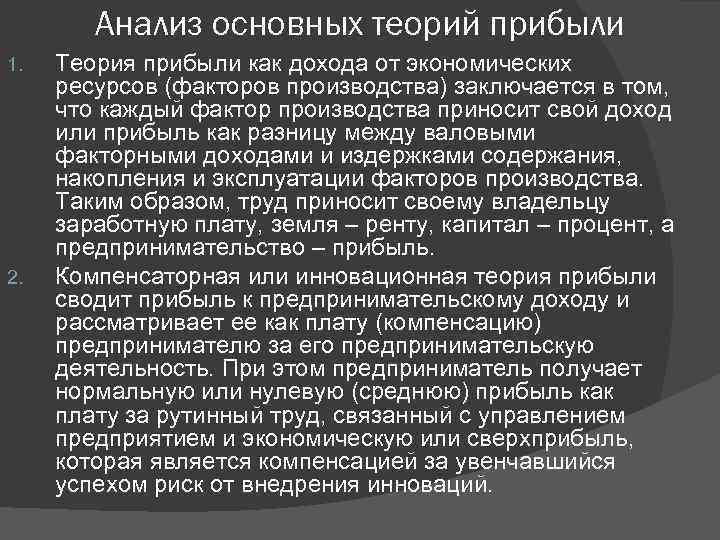 Анализ основных теорий прибыли

1. Теория прибыли как дохода от экономических ресурсов (факторов производства) заключается в том, что каждый фактор производства приносит свой доход или прибыль как разницу между валовыми факторными доходами и издержками содержания, накопления и эксплуатации факторов производства. Таким образом, труд приносит своему владельцу заработную плату, земля – ренту, капитал – процент, а предпринимательство – прибыль.

2. Компенсаторная или инновационная теория прибыли сводит прибыль к предпринимательскому доходу и рассматривает ее как плату (компенсацию) предпринимателю за его предпринимательскую деятельность. При этом предприниматель получает нормальную или нулевую (среднюю) прибыль как плату за рутинный труд, связанный с управлением предприятием и экономическую или сверхприбыль, которая является компенсацией за увенчавшийся успехом риск от внедрения инноваций.